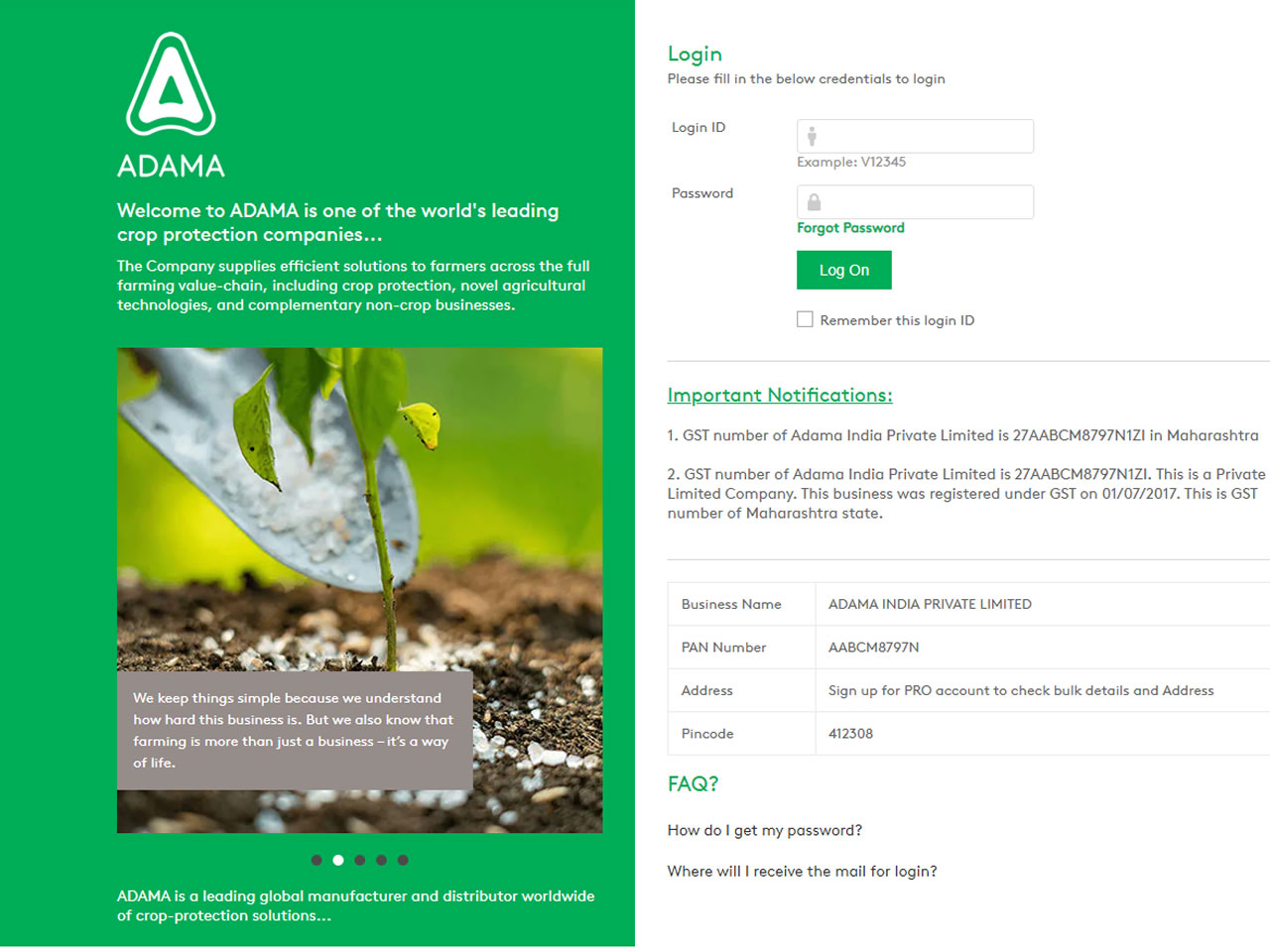 ADAMA

Welcome to ADAMA is one of the world's leading crop protection companies...

The Company supplies efficient solutions to farmers across the full farming value-chain, including crop protection, novel agricultural technologies, and complementary non-crop businesses.

We keep things simple because we understand how hard this business is. But we also know that farming is more than just a business – it's a way of life.

ADAMA is a leading global manufacturer and distributor worldwide of crop-protection solutions...

Login
Please fill in the below credentials to login

Login ID
Example: V12345
Password
Forgot Password
Log On
Remember this login ID

Important Notifications:

1. GST number of Adama India Private Limited is 27AABCM8797N1ZI in Maharashtra

2. GST number of Adama India Private Limited is 27AABCM8797N1ZI. This is a Private Limited Company. This business was registered under GST on 01/07/2017. This is GST number of Maharashtra state.

| Business Name | ADAMA INDIA PRIVATE LIMITED |
|---|---|
| PAN Number | AABCM8797N |
| Address | Sign up for PRO account to check bulk details and Address |
| Pincode | 412308 |

FAQ?

How do I get my password?

Where will I receive the mail for login?